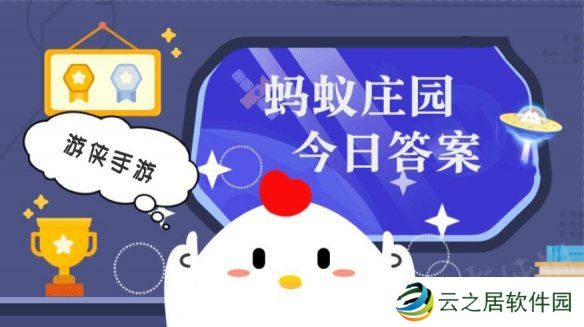 游侠手游

蚂蚁庄园
今日答案

云之居软件园